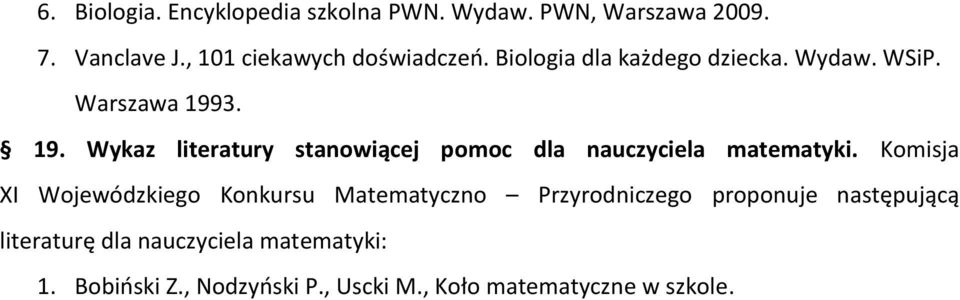 6. Biologia. Encyklopedia szkolna PWN. Wydaw. PWN, Warszawa 2009.

7. Vanclave J., 101 ciekawych doświadczeń. Biologia dla każdego dziecka. Wydaw. WSiP. Warszawa 1993.

§ 19. Wykaz literatury stanowiącej pomoc dla nauczyciela matematyki. Komisja XI Wojewódzkiego Konkursu Matematyczno – Przyrodniczego proponuje następującą literaturę dla nauczyciela matematyki:

1. Bobiński Z., Nodzyński P., Uscki M., Koło matematyczne w szkole.